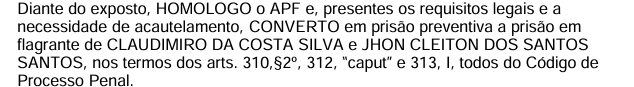 Diante do exposto, HOMOLOGO o APF e, presentes os requisitos legais e a necessidade de acautelamento, CONVERTO em prisão preventiva a prisão em flagrante de CLAUDIMIRO DA COSTA SILVA e JHON CLEITON DOS SANTOS SANTOS, nos termos dos arts. 310,§2º, 312, "caput" e 313, I, todos do Código de Processo Penal.